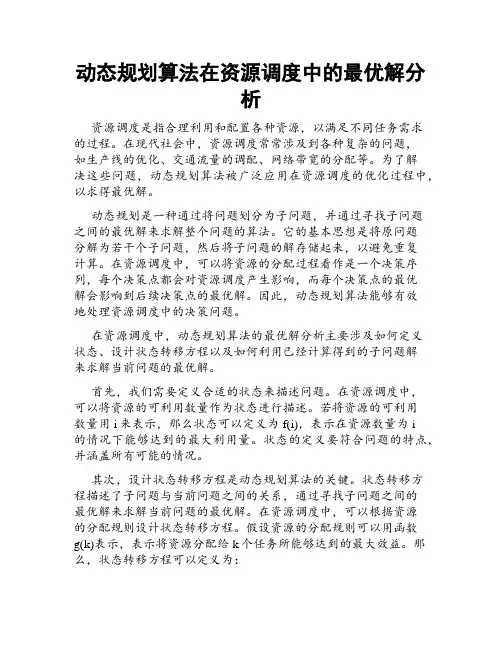 动态规划算法在资源调度中的最优解分析

资源调度是指合理利用和配置各种资源，以满足不同任务需求的过程。在现代社会中，资源调度常常涉及到各种复杂的问题，如生产线的优化、交通流量的调配、网络带宽的分配等。为了解决这些问题，动态规划算法被广泛应用在资源调度的优化过程中，以求得最优解。

动态规划是一种通过将问题划分为子问题，并通过寻找子问题之间的最优解来求解整个问题的算法。它的基本思想是将原问题分解为若干个子问题，然后将子问题的解存储起来，以避免重复计算。在资源调度中，可以将资源的分配过程看作是一个决策序列，每个决策点都会对资源调度产生影响，而每个决策点的最优解会影响到后续决策点的最优解。因此，动态规划算法能够有效地处理资源调度中的决策问题。

在资源调度中，动态规划算法的最优解分析主要涉及如何定义状态、设计状态转移方程以及如何利用已经计算得到的子问题解来求解当前问题的最优解。

首先，我们需要定义合适的状态来描述问题。在资源调度中，可以将资源的可利用数量作为状态进行描述。若将资源的可利用数量用 i 来表示，那么状态可以定义为 f(i)，表示在资源数量为 i 的情况下能够达到的最大利用量。状态的定义要符合问题的特点，并涵盖所有可能的情况。

其次，设计状态转移方程是动态规划算法的关键。状态转移方程描述了子问题与当前问题之间的关系，通过寻找子问题之间的最优解来求解当前问题的最优解。在资源调度中，可以根据资源的分配规则设计状态转移方程。假设资源的分配规则可以用函数 g(k)表示，表示将资源分配给 k 个任务所能够达到的最大效益。那么，状态转移方程可以定义为：